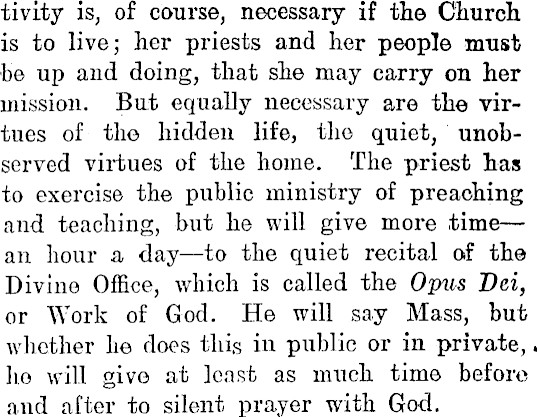 tivity is, of course, necessary if the Church is to live; her priests and her people must be up and doing, that she may carry on her mission. But equally necessary are the virtues of the hidden life, the quiet, unobserved virtues of the home. The priest has to exercise the public ministry of preaching and teaching, but he will give more time—an hour a day—to the quiet recital of the Divine Office, which is called the Opus Dei, or Work of God. He will say Mass, but whether he does this in public or in private, he will give at least as much time before and after to silent prayer with God.